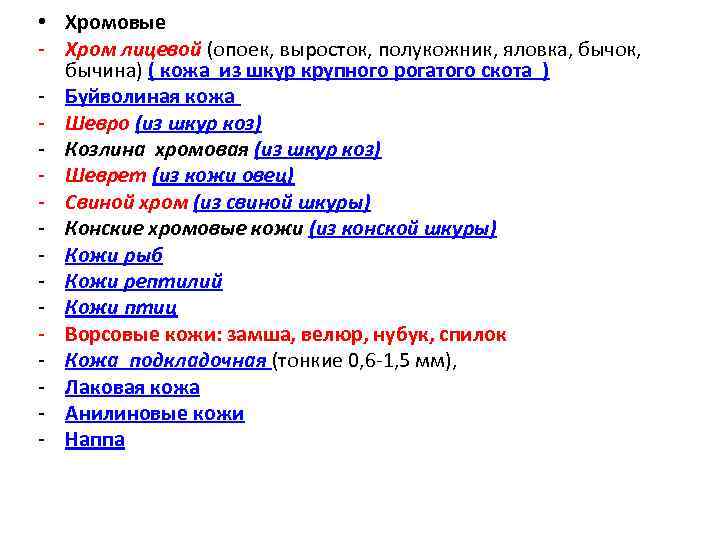 • Хромовые
- Хром лицевой (опоек, выросток, полукожник, яловка, бычок, бычина) ( кожа из шкур крупного рогатого скота )
- Буйволиная кожа
- Шевро (из шкур коз)
- Козлина хромовая (из шкур коз)
- Шеврет (из кожи овец)
- Свиной хром (из свиной шкуры)
- Конские хромовые кожи (из конской шкуры)
- Кожи рыб
- Кожи рептилий
- Кожи птиц
- Ворсовые кожи: замша, велюр, нубук, спилок
- Кожа подкладочная (тонкие 0,6-1,5 мм),
- Лаковая кожа
- Анилиновые кожи
- Наппа